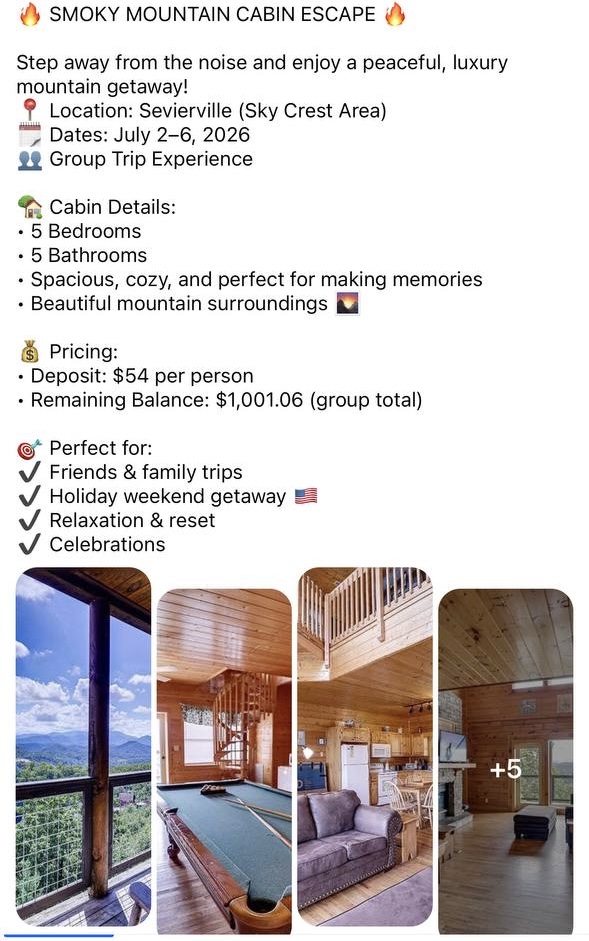 🔥 SMOKY MOUNTAIN CABIN ESCAPE 🔥

Step away from the noise and enjoy a peaceful, luxury mountain getaway!
📍 Location: Sevierville (Sky Crest Area)
🗓️ Dates: July 2–6, 2026
👥 Group Trip Experience

🏡 Cabin Details:
• 5 Bedrooms
• 5 Bathrooms
• Spacious, cozy, and perfect for making memories
• Beautiful mountain surroundings 🌄

💰 Pricing:
• Deposit: $54 per person
• Remaining Balance: $1,001.06 (group total)

🎯 Perfect for:
✔️ Friends & family trips
✔️ Holiday weekend getaway 🇺🇸
✔️ Relaxation & reset
✔️ Celebrations

+5